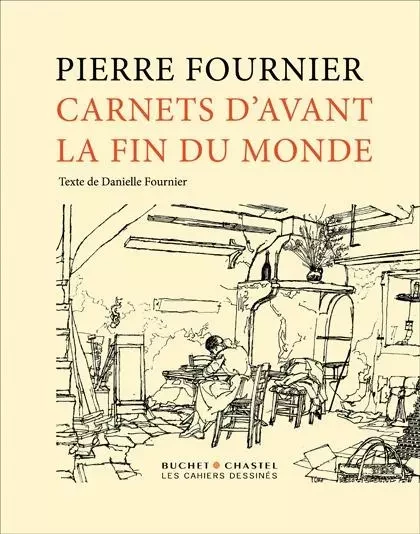 PIERRE FOURNIER
CARNETS D'AVANT
LA FIN DU MONDE

Texte de Danielle Fournier

BUCHET • CHASTEL
LES CAHIERS DESSINÉS